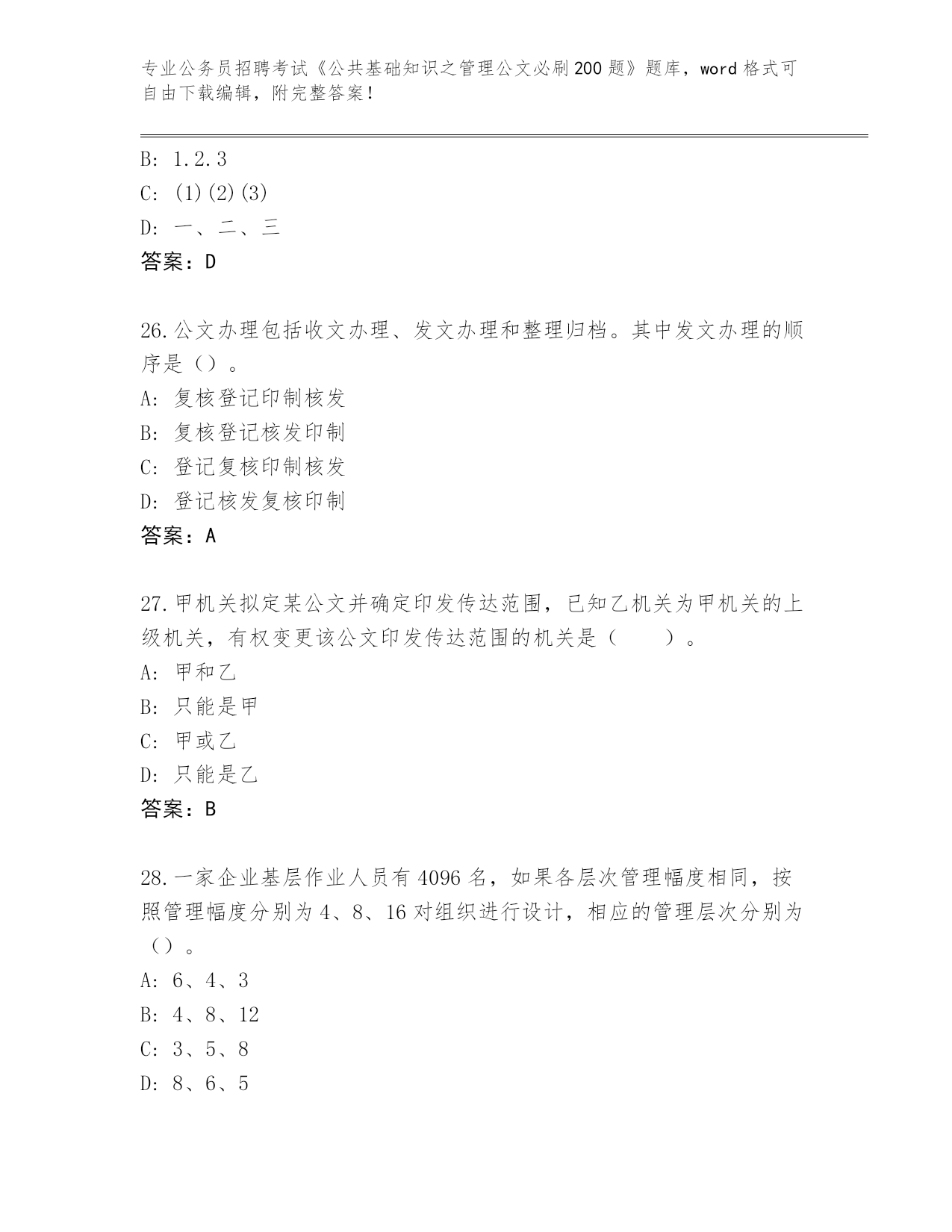 专业公务员招聘考试《公共基础知识之管理公文必刷200题》题库，word格式可自由下载编辑，附完整答案！

B: 1.2.3
C: (1)(2)(3)
D: 一、二、三
答案：D

26.公文办理包括收文办理、发文办理和整理归档。其中发文办理的顺序是（）。
A: 复核登记印制核发
B: 复核登记核发印制
C: 登记复核印制核发
D: 登记核发复核印制
答案：A

27.甲机关拟定某公文并确定印发传达范围，已知乙机关为甲机关的上级机关，有权变更该公文印发传达范围的机关是（　　）。
A: 甲和乙
B: 只能是甲
C: 甲或乙
D: 只能是乙
答案：B

28.一家企业基层作业人员有4096名，如果各层次管理幅度相同，按照管理幅度分别为4、8、16对组织进行设计，相应的管理层次分别为（）。
A: 6、4、3
B: 4、8、12
C: 3、5、8
D: 8、6、5